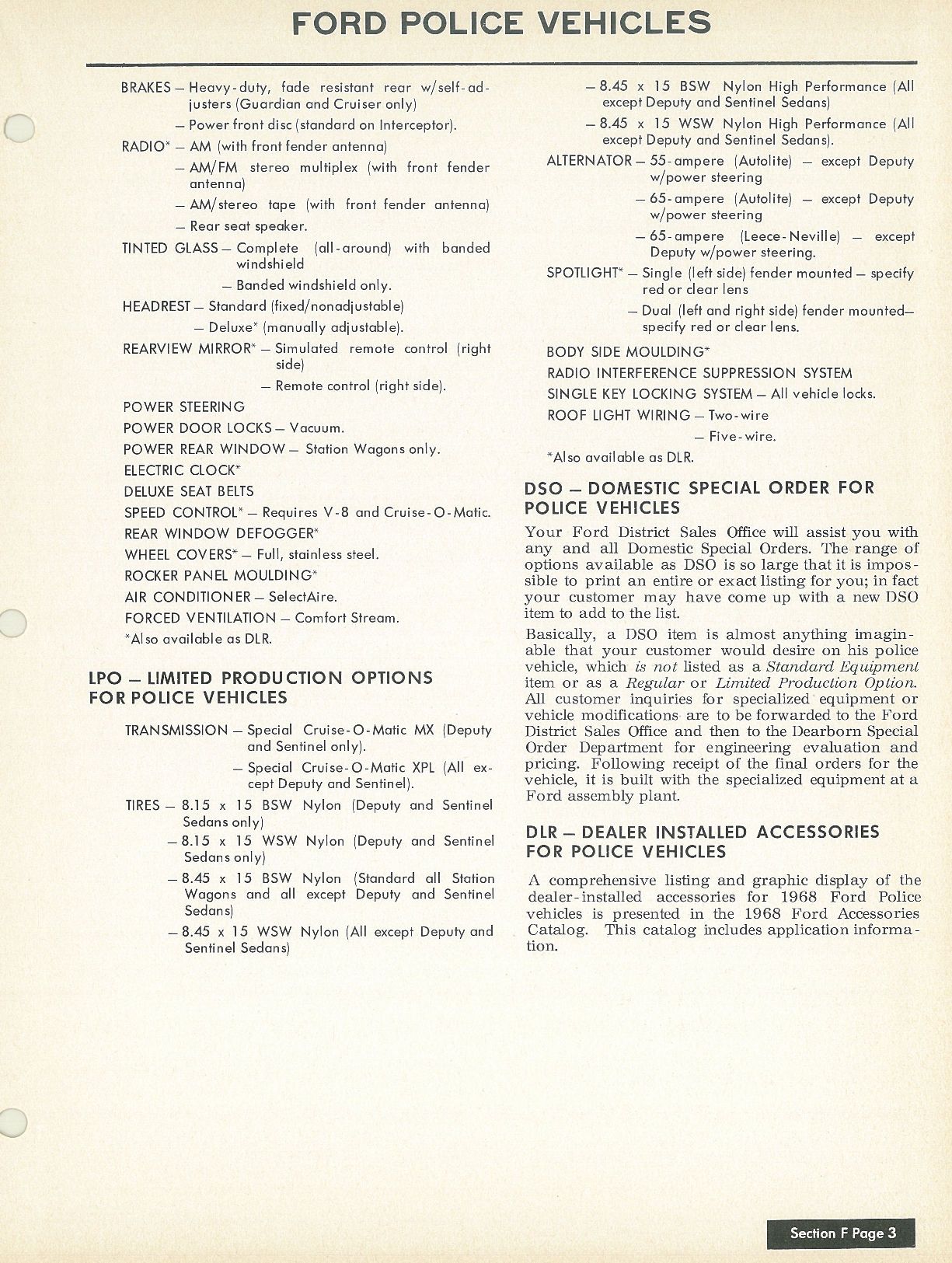 FORD POLICE VEHICLES

BRAKES — Heavy-duty, fade resistant rear w/self-adjusters (Guardian and Cruiser only)

— Power front disc (standard on Interceptor).

RADIO* — AM (with front fender antenna)

— AM/FM stereo multiplex (with front fender antenna)

— AM/stereo tape (with front fender antenna)

— Rear seat speaker.

TINTED GLASS — Complete (all-around) with banded windshield

— Banded windshield only.

HEADREST — Standard (fixed/nonadjustable)

— Deluxe* (manually adjustable).

REARVIEW MIRROR* — Simulated remote control (right side)

— Remote control (right side).

POWER STEERING

POWER DOOR LOCKS — Vacuum.

POWER REAR WINDOW — Station Wagons only.

ELECTRIC CLOCK*

DELUXE SEAT BELTS

SPEED CONTROL* — Requires V-8 and Cruise-O-Matic.

REAR WINDOW DEFOGGER*

WHEEL COVERS* — Full, stainless steel.

ROCKER PANEL MOULDING*

AIR CONDITIONER — SelectAire.

FORCED VENTILATION — Comfort Stream.

*Also available as DLR.

LPO — LIMITED PRODUCTION OPTIONS FOR POLICE VEHICLES

TRANSMISSION — Special Cruise-O-Matic MX (Deputy and Sentinel only).

— Special Cruise-O-Matic XPL (All except Deputy and Sentinel).

TIRES — 8.15 x 15 BSW Nylon (Deputy and Sentinel Sedans only)

— 8.15 x 15 WSW Nylon (Deputy and Sentinel Sedans only)

— 8.45 x 15 BSW Nylon (Standard all Station Wagons and all except Deputy and Sentinel Sedans)

— 8.45 x 15 WSW Nylon (All except Deputy and Sentinel Sedans)

— 8.45 x 15 BSW Nylon High Performance (All except Deputy and Sentinel Sedans)

— 8.45 x 15 WSW Nylon High Performance (All except Deputy and Sentinel Sedans).

ALTERNATOR — 55-ampere (Autolite) — except Deputy w/power steering

— 65-ampere (Autolite) — except Deputy w/power steering

— 65-ampere (Leece-Neville) — except Deputy w/power steering.

SPOTLIGHT* — Single (left side) fender mounted — specify red or clear lens

— Dual (left and right side) fender mounted— specify red or clear lens.

BODY SIDE MOULDING*

RADIO INTERFERENCE SUPPRESSION SYSTEM

SINGLE KEY LOCKING SYSTEM — All vehicle locks.

ROOF LIGHT WIRING — Two-wire

— Five-wire.

*Also available as DLR.

DSO — DOMESTIC SPECIAL ORDER FOR POLICE VEHICLES

Your Ford District Sales Office will assist you with any and all Domestic Special Orders. The range of options available as DSO is so large that it is impossible to print an entire or exact listing for you; in fact your customer may have come up with a new DSO item to add to the list.

Basically, a DSO item is almost anything imaginable that your customer would desire on his police vehicle, which is not listed as a Standard Equipment item or as a Regular or Limited Production Option. All customer inquiries for specialized equipment or vehicle modifications are to be forwarded to the Ford District Sales Office and then to the Dearborn Special Order Department for engineering evaluation and pricing. Following receipt of the final orders for the vehicle, it is built with the specialized equipment at a Ford assembly plant.

DLR — DEALER INSTALLED ACCESSORIES FOR POLICE VEHICLES

A comprehensive listing and graphic display of the dealer-installed accessories for 1968 Ford Police vehicles is presented in the 1968 Ford Accessories Catalog. This catalog includes application information.

Section F Page 3